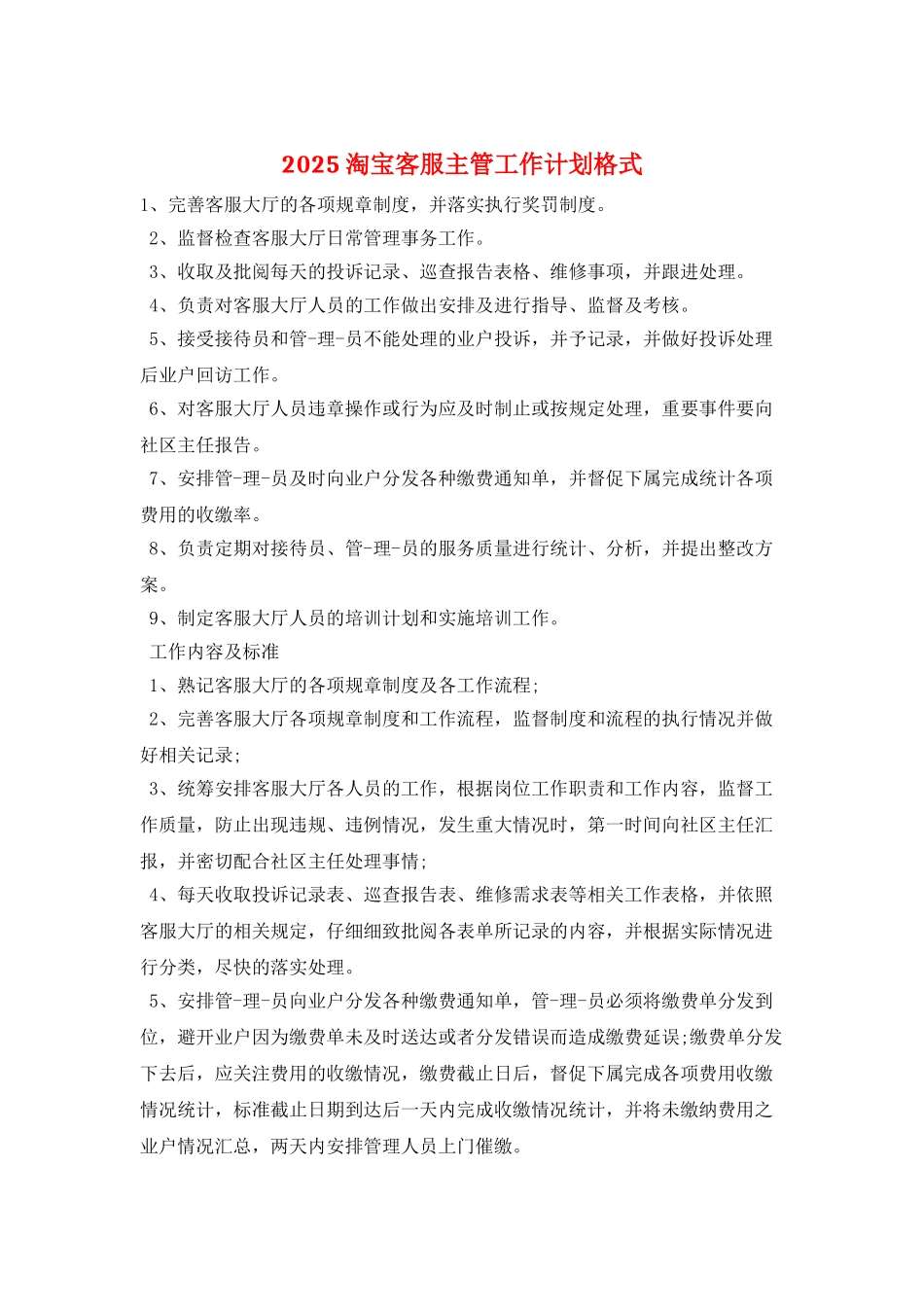 2025淘宝客服主管工作计划格式

1、完善客服大厅的各项规章制度，并落实执行奖罚制度。

2、监督检查客服大厅日常管理事务工作。

3、收取及批阅每天的投诉记录、巡查报告表格、维修事项，并跟进处理。

4、负责对客服大厅人员的工作做出安排及进行指导、监督及考核。

5、接受接待员和管-理-员不能处理的业户投诉，并予记录，并做好投诉处理后业户回访工作。

6、对客服大厅人员违章操作或行为应及时制止或按规定处理，重要事件要向社区主任报告。

7、安排管-理-员及时向业户分发各种缴费通知单，并督促下属完成统计各项费用的收缴率。

8、负责定期对接待员、管-理-员的服务质量进行统计、分析，并提出整改方案。

9、制定客服大厅人员的培训计划和实施培训工作。

工作内容及标准

1、熟记客服大厅的各项规章制度及各工作流程;

2、完善客服大厅各项规章制度和工作流程，监督制度和流程的执行情况并做好相关记录;

3、统筹安排客服大厅各人员的工作，根据岗位工作职责和工作内容，监督工作质量，防止出现违规、违例情况，发生重大情况时，第一时间向社区主任汇报，并密切配合社区主任处理事情;

4、每天收取投诉记录表、巡查报告表、维修需求表等相关工作表格，并依照客服大厅的相关规定，仔细细致批阅各表单所记录的内容，并根据实际情况进行分类，尽快的落实处理。

5、安排管-理-员向业户分发各种缴费通知单，管-理-员必须将缴费单分发到位，避开业户因为缴费单未及时送达或者分发错误而造成缴费延误;缴费单分发下去后，应关注费用的收缴情况，缴费截止日后，督促下属完成各项费用收缴情况统计，标准截止日期到达后一天内完成收缴情况统计，并将未缴纳费用之业户情况汇总，两天内安排管理人员上门催缴。